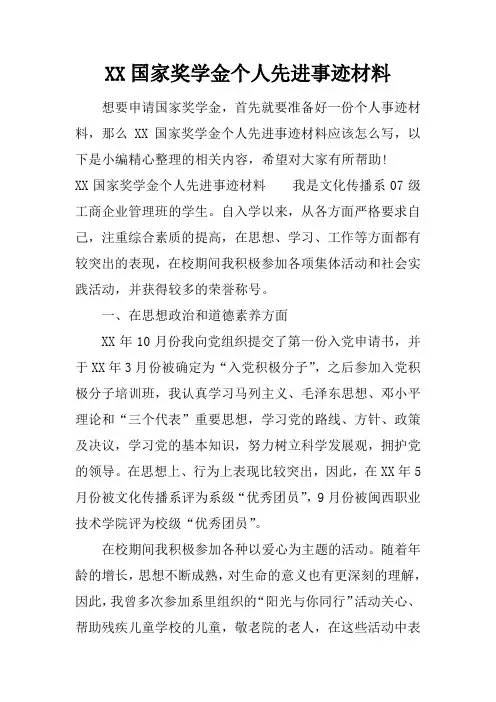 XX 国家奖学金个人先进事迹材料

想要申请国家奖学金，首先就要准备好一份个人事迹材料，那么 XX 国家奖学金个人先进事迹材料应该怎么写，以下是小编精心整理的相关内容，希望对大家有所帮助！

XX 国家奖学金个人先进事迹材料　　我是文化传播系 07 级工商企业管理班的学生。自入学以来，从各方面严格要求自己，注重综合素质的提高，在思想、学习、工作等方面都有较突出的表现，在校期间我积极参加各项集体活动和社会实践活动，并获得较多的荣誉称号。

一、在思想政治和道德素养方面

XX 年 10 月份我向党组织提交了第一份入党申请书，并于 XX 年 3 月份被确定为“入党积极分子”，之后参加入党积极分子培训班，我认真学习马列主义、毛泽东思想、邓小平理论和“三个代表”重要思想，学习党的路线、方针、政策及决议，学习党的基本知识，努力树立科学发展观，拥护党的领导。在思想上、行为上表现比较突出，因此，在 XX 年 5 月份被文化传播系评为系级“优秀团员”，9 月份被闽西职业技术学院评为校级“优秀团员”。

在校期间我积极参加各种以爱心为主题的活动。随着年龄的增长，思想不断成熟，对生命的意义也有更深刻的理解，因此，我曾多次参加系里组织的“阳光与你同行”活动关心、帮助残疾儿童学校的儿童，敬老院的老人，在这些活动中表